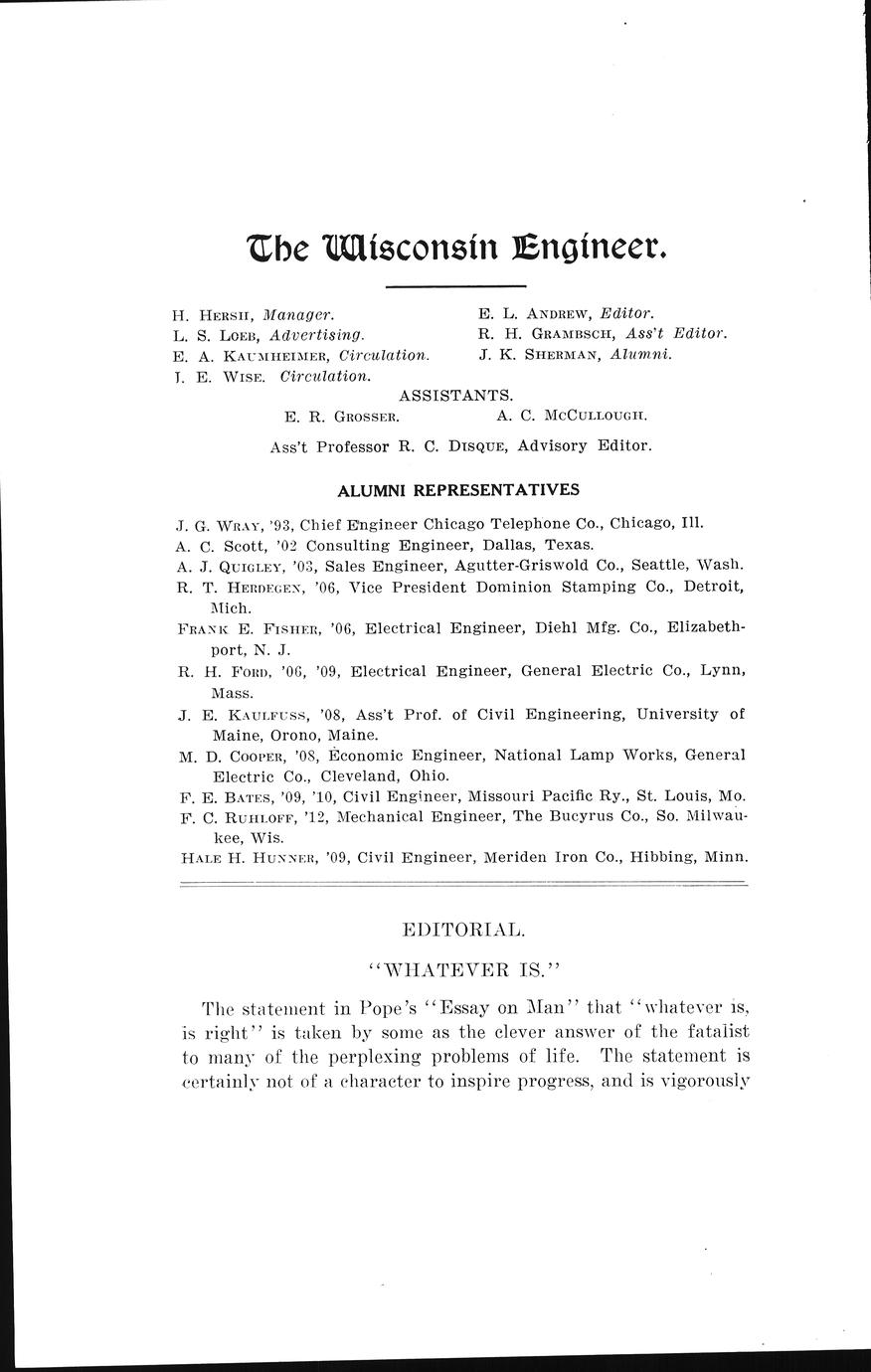 The Wisconsin Engineer.

H. HERSH, Manager.
L. S. LOEB, Advertising.
E. A. KAUMHEIMER, Circulation.
J. E. WISE. Circulation.

E. L. ANDREW, Editor.
R. H. GRAMBSCH, Ass't Editor.
J. K. SHERMAN, Alumni.

ASSISTANTS.
E. R. GROSSER. A. C. MCCULLOUGH.

Ass't Professor R. C. DISQUE, Advisory Editor.

ALUMNI REPRESENTATIVES

J. G. WRAY, '93, Chief Engineer Chicago Telephone Co., Chicago, Ill.
A. C. Scott, '02 Consulting Engineer, Dallas, Texas.
A. J. QUIGLEY, '03, Sales Engineer, Agutter-Griswold Co., Seattle, Wash.
R. T. HERDEGEN, '06, Vice President Dominion Stamping Co., Detroit, Mich.
FRANK E. FISHER, '06, Electrical Engineer, Diehl Mfg. Co., Elizabethport, N. J.
R. H. FORD, '06, '09, Electrical Engineer, General Electric Co., Lynn, Mass.
J. E. KAULFUSS, '08, Ass't Prof. of Civil Engineering, University of Maine, Orono, Maine.
M. D. COOPER, '08, Economic Engineer, National Lamp Works, General Electric Co., Cleveland, Ohio.
F. E. BATES, '09, '10, Civil Engineer, Missouri Pacific Ry., St. Louis, Mo.
F. C. RUHLOFF, '12, Mechanical Engineer, The Bucyrus Co., So. Milwaukee, Wis.
HALE H. HUNNER, '09, Civil Engineer, Meriden Iron Co., Hibbing, Minn.

EDITORIAL.

"WHATEVER IS."

The statement in Pope's "Essay on Man" that "whatever is, is right" is taken by some as the clever answer of the fatalist to many of the perplexing problems of life. The statement is certainly not of a character to inspire progress, and is vigorously